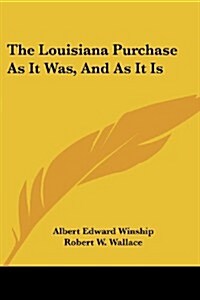 The Louisiana Purchase As It Was, And As It Is

Albert Edward Winship
Robert W. Wallace